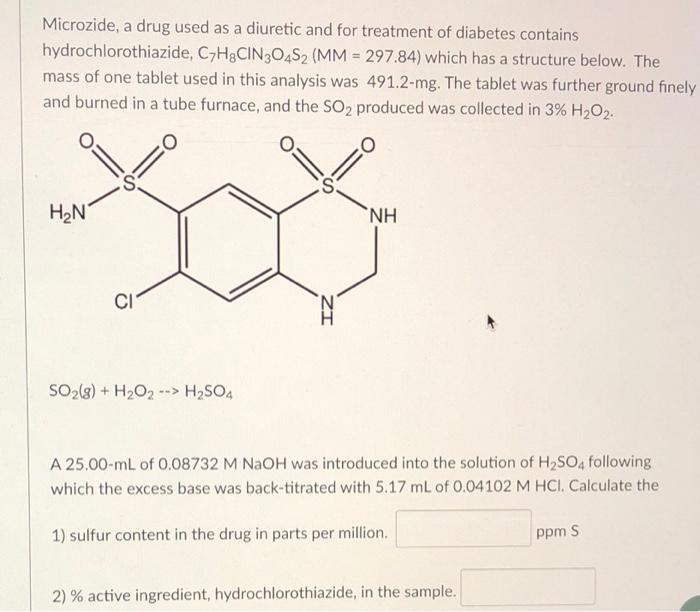 Microzide, a drug used as a diuretic and for treatment of diabetes contains hydrochlorothiazide, $C_7H_8ClN_3O_4S_2$ (MM = 297.84) which has a structure below. The mass of one tablet used in this analysis was 491.2-mg. The tablet was further ground finely and burned in a tube furnace, and the $SO_2$ produced was collected in 3% $H_2O_2$.

O O O O
S S
$H_2N$ NH
Cl N
H

$SO_2(g) + H_2O_2$ --> $H_2SO_4$

A 25.00-mL of 0.08732 M NaOH was introduced into the solution of $H_2SO_4$ following which the excess base was back-titrated with 5.17 mL of 0.04102 M HCl. Calculate the

1) sulfur content in the drug in parts per million. ppm S

2) % active ingredient, hydrochlorothiazide, in the sample.